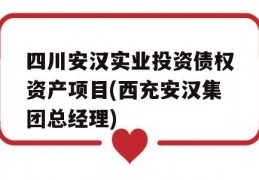 四川安汉实业投资债权资产项目(西充安汉集团总经理)